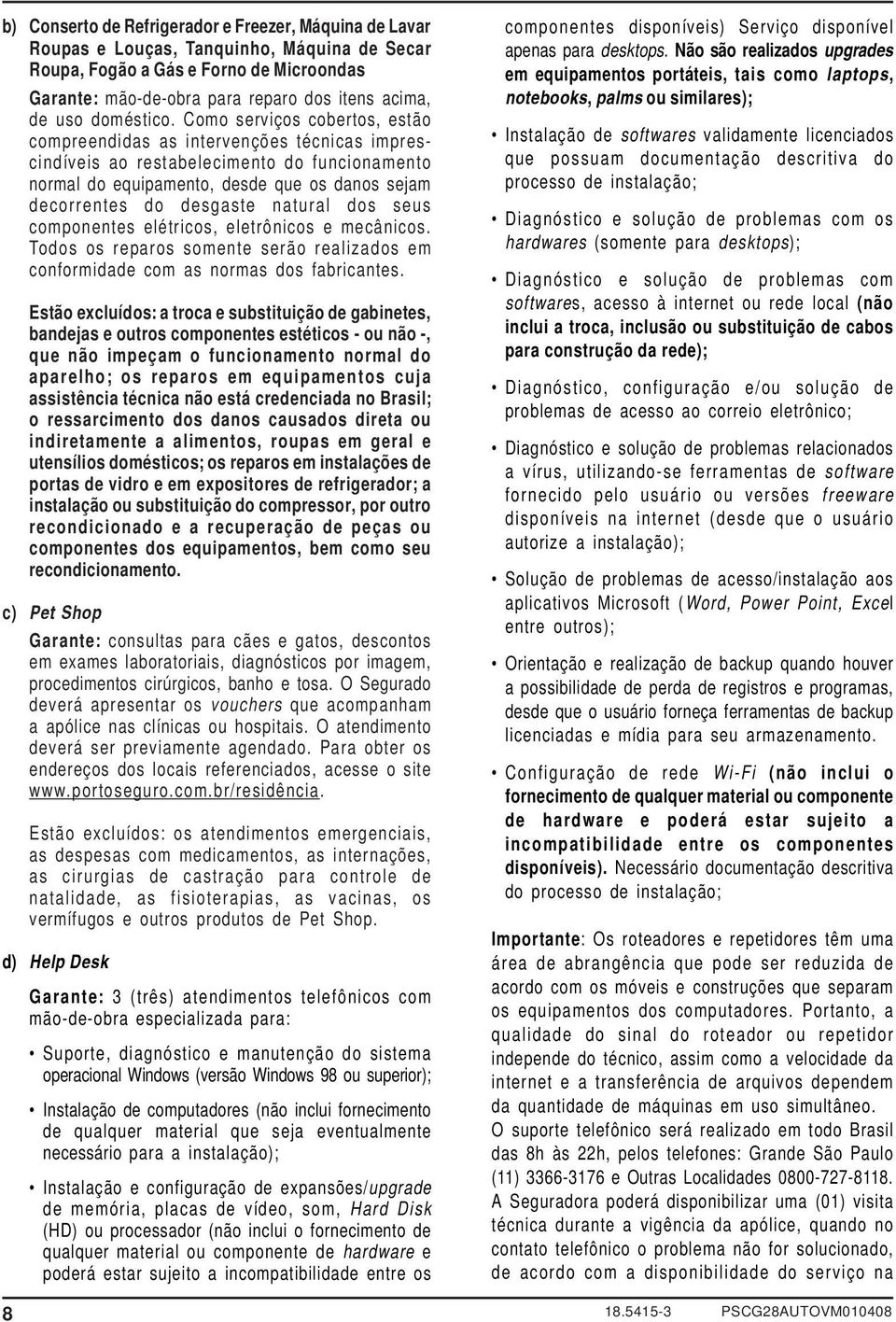 b) Conserto de Refrigerador e Freezer, Máquina de Lavar Roupas e Louças, Tanquinho, Máquina de Secar Roupa, Fogão a Gás e Forno de Microondas

Garante: mão-de-obra para reparo dos itens acima, de uso doméstico. Como serviços cobertos, estão compreendidas as intervenções técnicas imprescindíveis ao restabelecimento do funcionamento normal do equipamento, desde que os danos sejam decorrentes do desgaste natural dos seus componentes elétricos, eletrônicos e mecânicos. Todos os reparos somente serão realizados em conformidade com as normas dos fabricantes.

Estão excluídos: a troca e substituição de gabinetes, bandejas e outros componentes estéticos - ou não -, que não impeçam o funcionamento normal do aparelho; os reparos em equipamentos cuja assistência técnica não está credenciada no Brasil; o ressarcimento dos danos causados direta ou indiretamente a alimentos, roupas em geral e utensílios domésticos; os reparos em instalações de portas de vidro e em expositores de refrigerador; a instalação ou substituição do compressor, por outro recondicionado e a recuperação de peças ou componentes dos equipamentos, bem como seu recondicionamento.

c) Pet Shop

Garante: consultas para cães e gatos, descontos em exames laboratoriais, diagnósticos por imagem, procedimentos cirúrgicos, banho e tosa. O Segurado deverá apresentar os vouchers que acompanham a apólice nas clínicas ou hospitais. O atendimento deverá ser previamente agendado. Para obter os endereços dos locais referenciados, acesse o site www.portoseguro.com.br/residência.

Estão excluídos: os atendimentos emergenciais, as despesas com medicamentos, as internações, as cirurgias de castração para controle de natalidade, as fisioterapias, as vacinas, os vermífugos e outros produtos de Pet Shop.

d) Help Desk

Garante: 3 (três) atendimentos telefônicos com mão-de-obra especializada para:

• Suporte, diagnóstico e manutenção do sistema operacional Windows (versão Windows 98 ou superior);

• Instalação de computadores (não inclui fornecimento de qualquer material que seja eventualmente necessário para a instalação);

• Instalação e configuração de expansões/upgrade de memória, placas de vídeo, som, Hard Disk (HD) ou processador (não inclui o fornecimento de qualquer material ou componente de hardware e poderá estar sujeito a incompatibilidade entre os componentes disponíveis) Serviço disponível apenas para desktops. Não são realizados upgrades em equipamentos portáteis, tais como laptops, notebooks, palms ou similares);

• Instalação de softwares validamente licenciados que possuam documentação descritiva do processo de instalação;

• Diagnóstico e solução de problemas com os hardwares (somente para desktops);

• Diagnóstico e solução de problemas com softwares, acesso à internet ou rede local (não inclui a troca, inclusão ou substituição de cabos para construção da rede);

• Diagnóstico, configuração e/ou solução de problemas de acesso ao correio eletrônico;

• Diagnóstico e solução de problemas relacionados a vírus, utilizando-se ferramentas de software fornecido pelo usuário ou versões freeware disponíveis na internet (desde que o usuário autorize a instalação);

• Solução de problemas de acesso/instalação aos aplicativos Microsoft (Word, Power Point, Excel entre outros);

• Orientação e realização de backup quando houver a possibilidade de perda de registros e programas, desde que o usuário forneça ferramentas de backup licenciadas e mídia para seu armazenamento.

• Configuração de rede Wi-Fi (não inclui o fornecimento de qualquer material ou componente de hardware e poderá estar sujeito a incompatibilidade entre os componentes disponíveis). Necessário documentação descritiva do processo de instalação;

Importante: Os roteadores e repetidores têm uma área de abrangência que pode ser reduzida de acordo com os móveis e construções que separam os equipamentos dos computadores. Portanto, a qualidade do sinal do roteador ou repetidor independe do técnico, assim como a velocidade da internet e a transferência de arquivos dependem da quantidade de máquinas em uso simultâneo.
O suporte telefônico será realizado em todo Brasil das 8h às 22h, pelos telefones: Grande São Paulo (11) 3366-3176 e Outras Localidades 0800-727-8118.
A Seguradora poderá disponibilizar uma (01) visita técnica durante a vigência da apólice, quando no contato telefônico o problema não for solucionado, de acordo com a disponibilidade do serviço na

8

18.5415-3 PSCG28AUTOVM010408